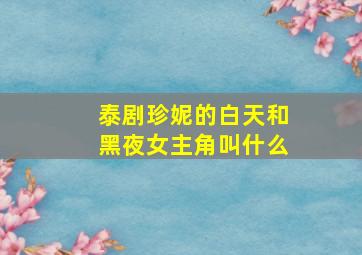 泰剧珍妮的白天和黑夜女主角叫什么